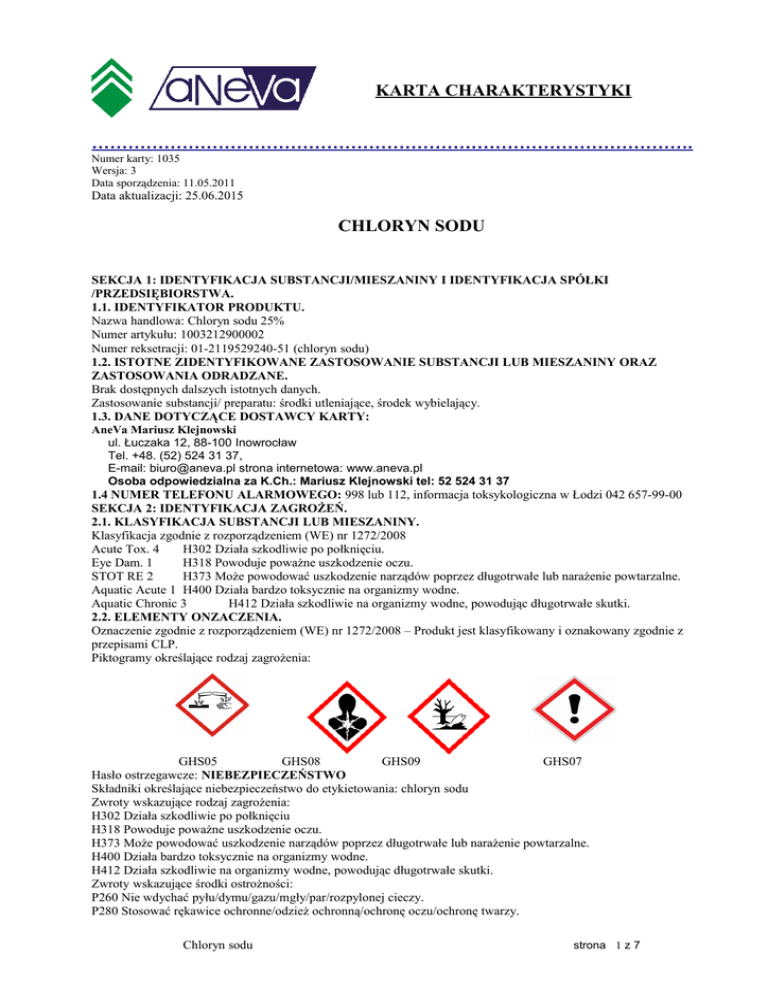 aNeVa

KARTA CHARAKTERYSTYKI

Numer karty: 1035
Wersja: 3
Data sporządzenia: 11.05.2011
Data aktualizacji: 25.06.2015

CHLORYN SODU

SEKCJA 1: IDENTYFIKACJA SUBSTANCJI/MIESZANINY I IDENTYFIKACJA SPÓŁKI /PRZEDSIĘBIORSTWA.
1.1. IDENTYFIKATOR PRODUKTU.
Nazwa handlowa: Chloryn sodu 25%
Numer artykułu: 1003212900002
Numer reksetracji: 01-2119529240-51 (chloryn sodu)
1.2. ISTOTNE ZIDENTYFIKOWANE ZASTOSOWANIE SUBSTANCJI LUB MIESZANINY ORAZ ZASTOSOWANIA ODRADZANE.
Brak dostępnych dalszych istotnych danych.
Zastosowanie substancji/ preparatu: środki utleniające, środek wybielający.
1.3. DANE DOTYCZĄCE DOSTAWCY KARTY:
AneVa Mariusz Klejnowski
ul. Łuczaka 12, 88-100 Inowrocław
Tel. +48. (52) 524 31 37,
E-mail: biuro@aneva.pl strona internetowa: www.aneva.pl
Osoba odpowiedzialna za K.Ch.: Mariusz Klejnowski tel: 52 524 31 37
1.4 NUMER TELEFONU ALARMOWEGO: 998 lub 112, informacja toksykologiczna w Łodzi 042 657-99-00
SEKCJA 2: IDENTYFIKACJA ZAGROŻEŃ.
2.1. KLASYFIKACJA SUBSTANCJI LUB MIESZANINY.
Klasyfikacja zgodnie z rozporządzeniem (WE) nr 1272/2008
Acute Tox. 4 H302 Działa szkodliwie po połknięciu.
Eye Dam. 1 H318 Powoduje poważne uszkodzenie oczu.
STOT RE 2 H373 Może powodować uszkodzenie narządów poprzez długotrwałe lub narażenie powtarzalne.
Aquatic Acute 1 H400 Działa bardzo toksycznie na organizmy wodne.
Aquatic Chronic 3 H412 Działa szkodliwie na organizmy wodne, powodując długotrwałe skutki.
2.2. ELEMENTY ONZACZENIA.
Oznaczenie zgodnie z rozporządzeniem (WE) nr 1272/2008 – Produkt jest klasyfikowany i oznakowany zgodnie z przepisami CLP.
Piktogramy określające rodzaj zagrożenia:

GHS05 GHS08 GHS09 GHS07
Hasło ostrzegawcze: NIEBEZPIECZEŃSTWO
Składniki określające niebezpieczeństwo do etykietowania: chloryn sodu
Zwroty wskazujące rodzaj zagrożenia:
H302 Działa szkodliwie po połknięciu
H318 Powoduje poważne uszkodzenie oczu.
H373 Może powodować uszkodzenie narządów poprzez długotrwałe lub narażenie powtarzalne.
H400 Działa bardzo toksycznie na organizmy wodne.
H412 Działa szkodliwie na organizmy wodne, powodując długotrwałe skutki.
Zwroty wskazujące środki ostrożności:
P260 Nie wdychać pyłu/dymu/gazu/mgły/par/rozpylonej cieczy.
P280 Stosować rękawice ochronne/odzież ochronną/ochronę oczu/ochronę twarzy.

Chloryn sodu strona 1 z 7